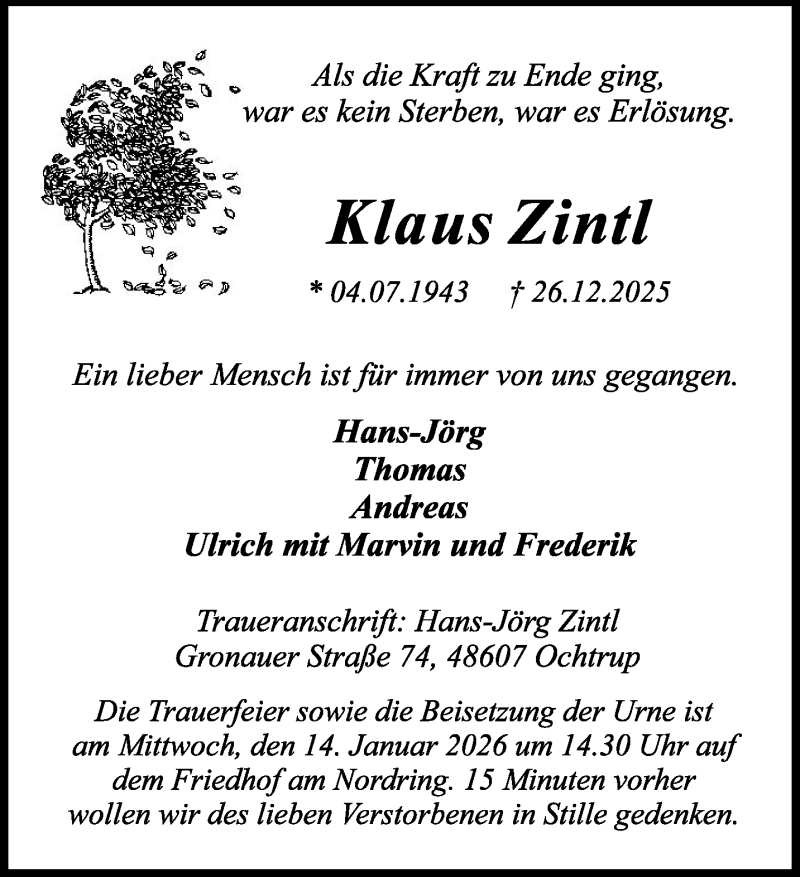 Als die Kraft zu Ende ging,
war es kein Sterben, war es Erlösung.

Klaus Zintl

* 04.07.1943 † 26.12.2025

Ein lieber Mensch ist für immer von uns gegangen.

Hans-Jörg
Thomas
Andreas
Ulrich mit Marvin und Frederik

Traueranschrift: Hans-Jörg Zintl
Gronauer Straße 74, 48607 Ochtrup

Die Trauerfeier sowie die Beisetzung der Urne ist am Mittwoch, den 14. Januar 2026 um 14.30 Uhr auf dem Friedhof am Nordring. 15 Minuten vorher wollen wir des lieben Verstorbenen in Stille gedenken.